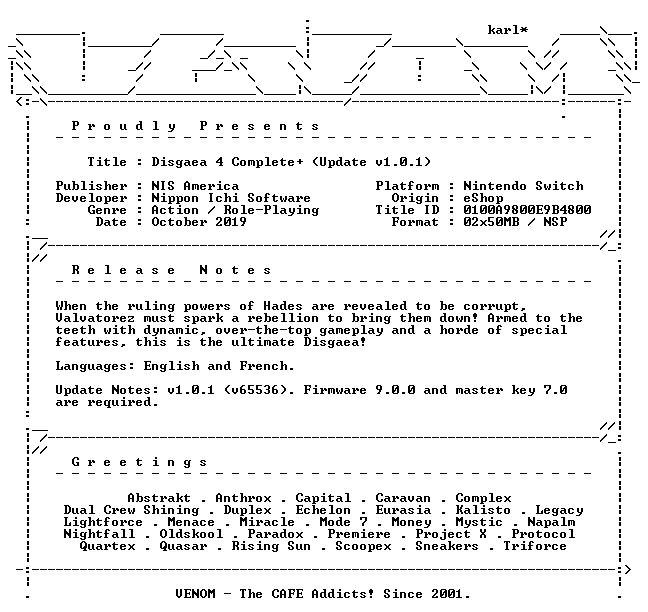 karl*

P r o u d l y   P r e s e n t s

Title : Disgaea 4 Complete+ (Update v1.0.1)

Publisher : NIS America
Developer : Nippon Ichi Software
Genre : Action / Role-Playing
Date : October 2019

Platform : Nintendo Switch
Origin : eShop
Title ID : 0100A9800E9B4800
Format : 02x50MB / NSP

R e l e a s e   N o t e s

When the ruling powers of Hades are revealed to be corrupt, Valvatorez must spark a rebellion to bring them down! Armed to the teeth with dynamic, over-the-top gameplay and a horde of special features, this is the ultimate Disgaea!

Languages: English and French.

Update Notes: v1.0.1 (v65536). Firmware 9.0.0 and master key 7.0 are required.

G r e e t i n g s

Abstrakt . Anthrox . Capital . Caravan . Complex
Dual Crew Shining . Duplex . Echelon . Eurasia . Kalisto . Legacy
Lightforce . Menace . Miracle . Mode 7 . Money . Mystic . Napalm
Nightfall . Oldskool . Paradox . Premiere . Project X . Protocol
Quartex . Quasar . Rising Sun . Scoopex . Sneakers . Triforce

VENOM - The CAFE Addicts! Since 2001.